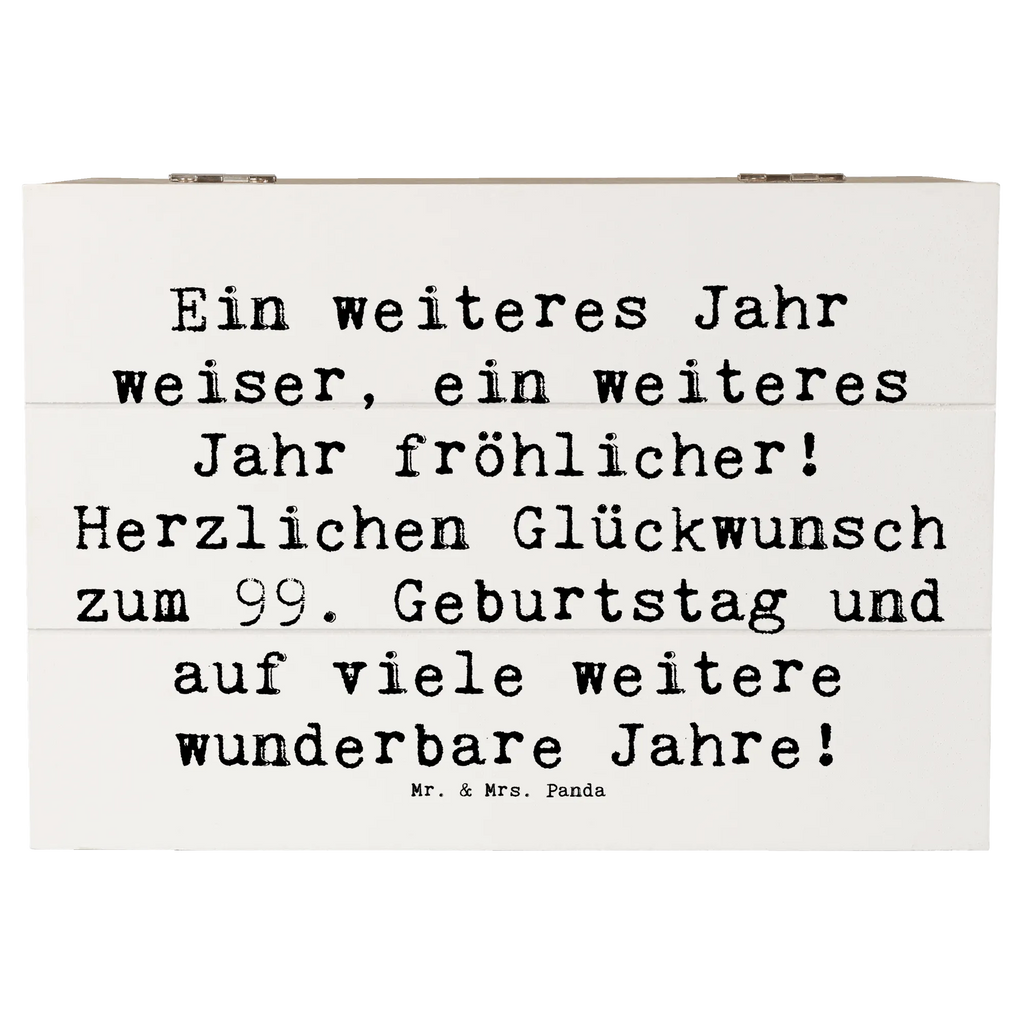 Ein weiteres Jahr weiser, ein weiteres Jahr fröhlicher! Herzlichen Glückwunsch zum 99. Geburtstag und auf viele weitere wunderbare Jahre!

Mr. & Mrs. Panda